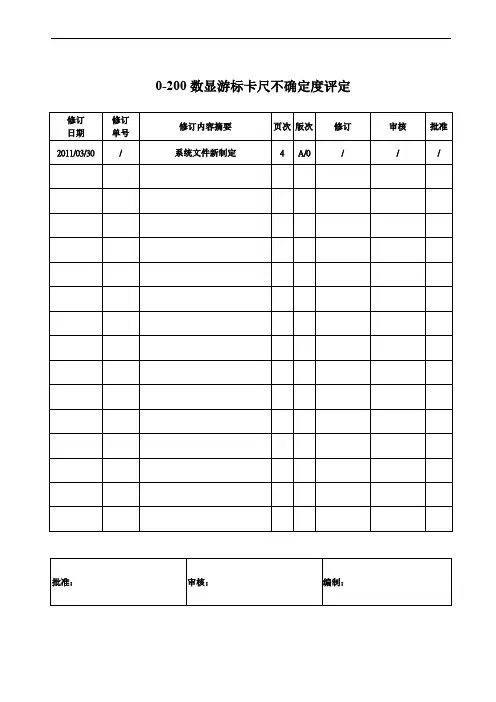 0-200 数显游标卡尺不确定度评定

| 修订日期 | 修订单号 | 修订内容摘要 | 页次 | 版次 | 修订 | 审核 | 批准 |
|---|---|---|---|---|---|---|---|
| 2011/03/30 | / | 系统文件新制定 | 4 | A/0 | / | / | / |
| | | | | | | | |
| | | | | | | | |
| | | | | | | | |
| | | | | | | | |
| | | | | | | | |
| | | | | | | | |
| | | | | | | | |
| | | | | | | | |
| | | | | | | | |
| | | | | | | | |
| | | | | | | | |
| | | | | | | | |
| | | | | | | | |
| | | | | | | | |
| | | | | | | | |

| 批准： | 审核： | 编制： |
|---|---|---|